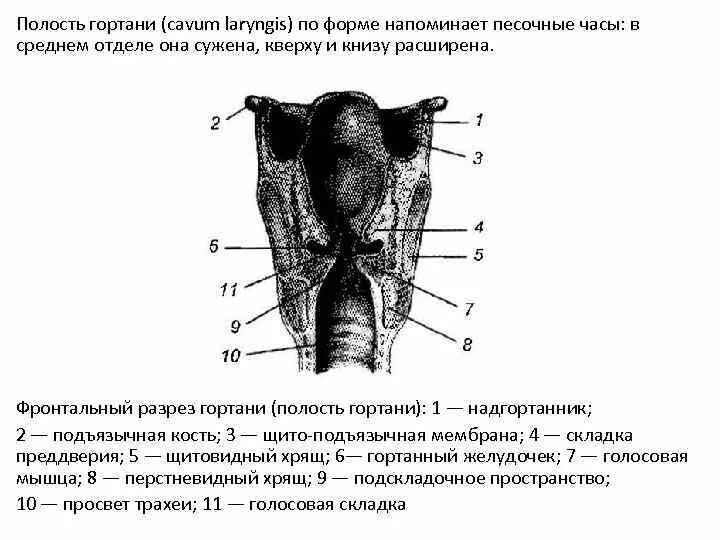 Полость гортани (cavum laryngis) по форме напоминает песочные часы: в среднем отделе она сужена, кверху и книзу расширена.

2
1
3
4
6
5
11
7
9
8
10

Фронтальный разрез гортани (полость гортани): 1 — надгортанник;

2 — подъязычная кость; 3 — щито-подъязычная мембрана; 4 — складка преддверия; 5 — щитовидный хрящ; 6— гортанный желудочек; 7 — голосовая мышца; 8 — перстневидный хрящ; 9 — подскладочное пространство;

10 — просвет трахеи; 11 — голосовая складка